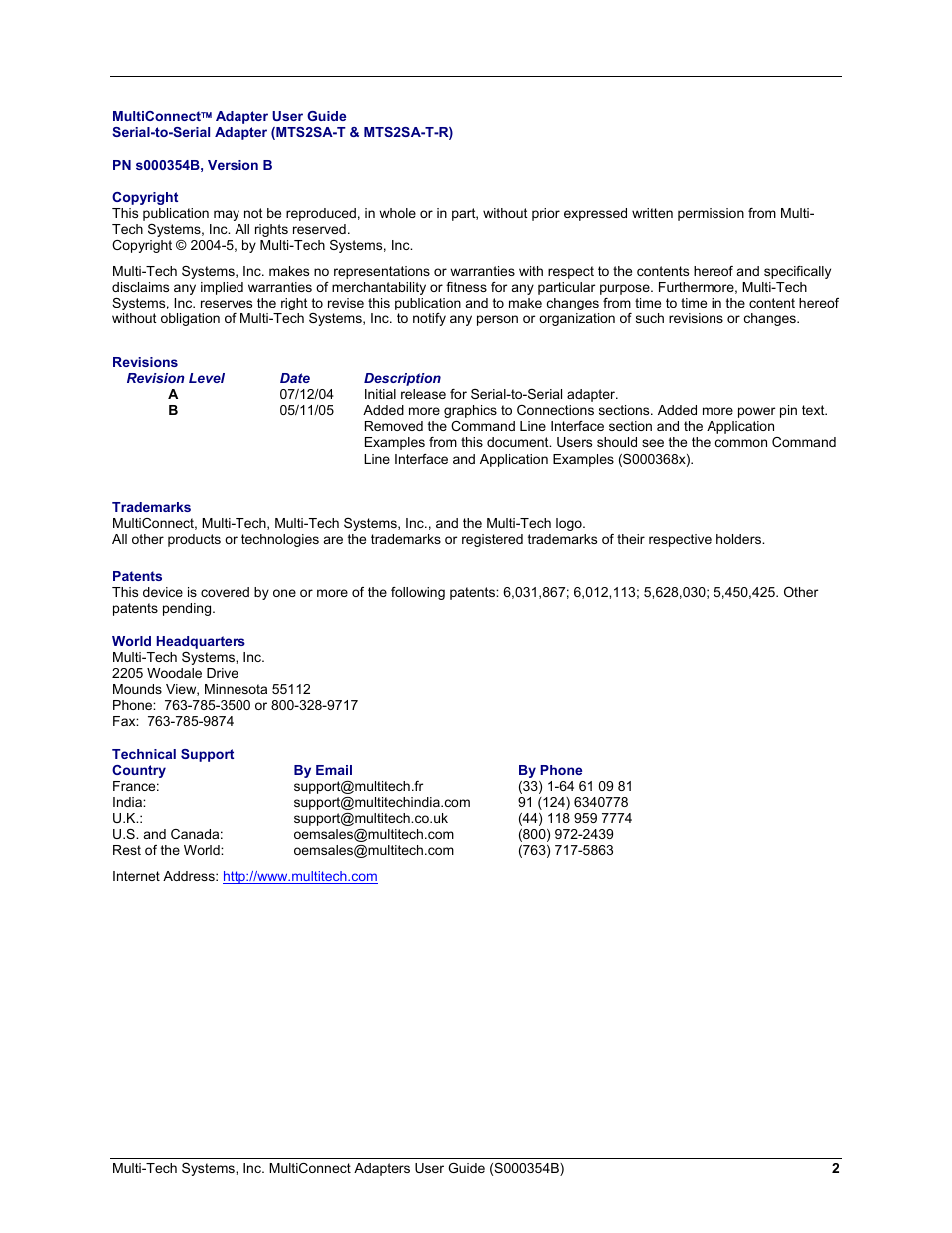 MultiConnect™ Adapter User Guide
Serial-to-Serial Adapter (MTS2SA-T & MTS2SA-T-R)

PN s000354B, Version B

Copyright
This publication may not be reproduced, in whole or in part, without prior expressed written permission from Multi-Tech Systems, Inc. All rights reserved.
Copyright © 2004-5, by Multi-Tech Systems, Inc.

Multi-Tech Systems, Inc. makes no representations or warranties with respect to the contents hereof and specifically disclaims any implied warranties of merchantability or fitness for any particular purpose. Furthermore, Multi-Tech Systems, Inc. reserves the right to revise this publication and to make changes from time to time in the content hereof without obligation of Multi-Tech Systems, Inc. to notify any person or organization of such revisions or changes.

Revisions

| Revision Level | Date | Description |
|---|---|---|
| A | 07/12/04 | Initial release for Serial-to-Serial adapter. |
| B | 05/11/05 | Added more graphics to Connections sections. Added more power pin text. Removed the Command Line Interface section and the Application Examples from this document. Users should see the the common Command Line Interface and Application Examples (S000368x). |

Trademarks
MultiConnect, Multi-Tech, Multi-Tech Systems, Inc., and the Multi-Tech logo.
All other products or technologies are the trademarks or registered trademarks of their respective holders.

Patents
This device is covered by one or more of the following patents: 6,031,867; 6,012,113; 5,628,030; 5,450,425. Other patents pending.

World Headquarters
Multi-Tech Systems, Inc.
2205 Woodale Drive
Mounds View, Minnesota 55112
Phone: 763-785-3500 or 800-328-9717
Fax: 763-785-9874

Technical Support

| Country | By Email | By Phone |
|---|---|---|
| France: | support@multitech.fr | (33) 1-64 61 09 81 |
| India: | support@multitechindia.com | 91 (124) 6340778 |
| U.K.: | support@multitech.co.uk | (44) 118 959 7774 |
| U.S. and Canada: | oemsales@multitech.com | (800) 972-2439 |
| Rest of the World: | oemsales@multitech.com | (763) 717-5863 |

Internet Address: http://www.multitech.com

Multi-Tech Systems, Inc. MultiConnect Adapters User Guide (S000354B) 2